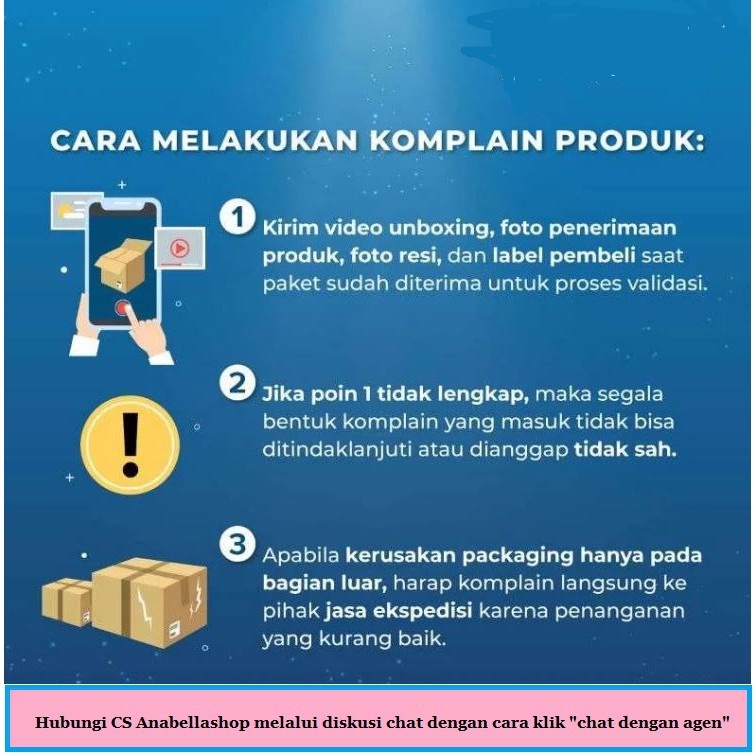 CARA MELAKUKAN KOMPLAIN PRODUK:

1 Kirim video unboxing, foto penerimaan produk, foto resi, dan label pembeli saat paket sudah diterima untuk proses validasi.

2 Jika poin 1 tidak lengkap, maka segala bentuk komplain yang masuk tidak bisa ditindaklanjuti atau dianggap tidak sah.

3 Apabila kerusakan packaging hanya pada bagian luar, harap komplain langsung ke pihak jasa ekspedisi karena penanganan yang kurang baik.

Hubungi CS Anabellashop melalui diskusi chat dengan cara klik "chat dengan agen"